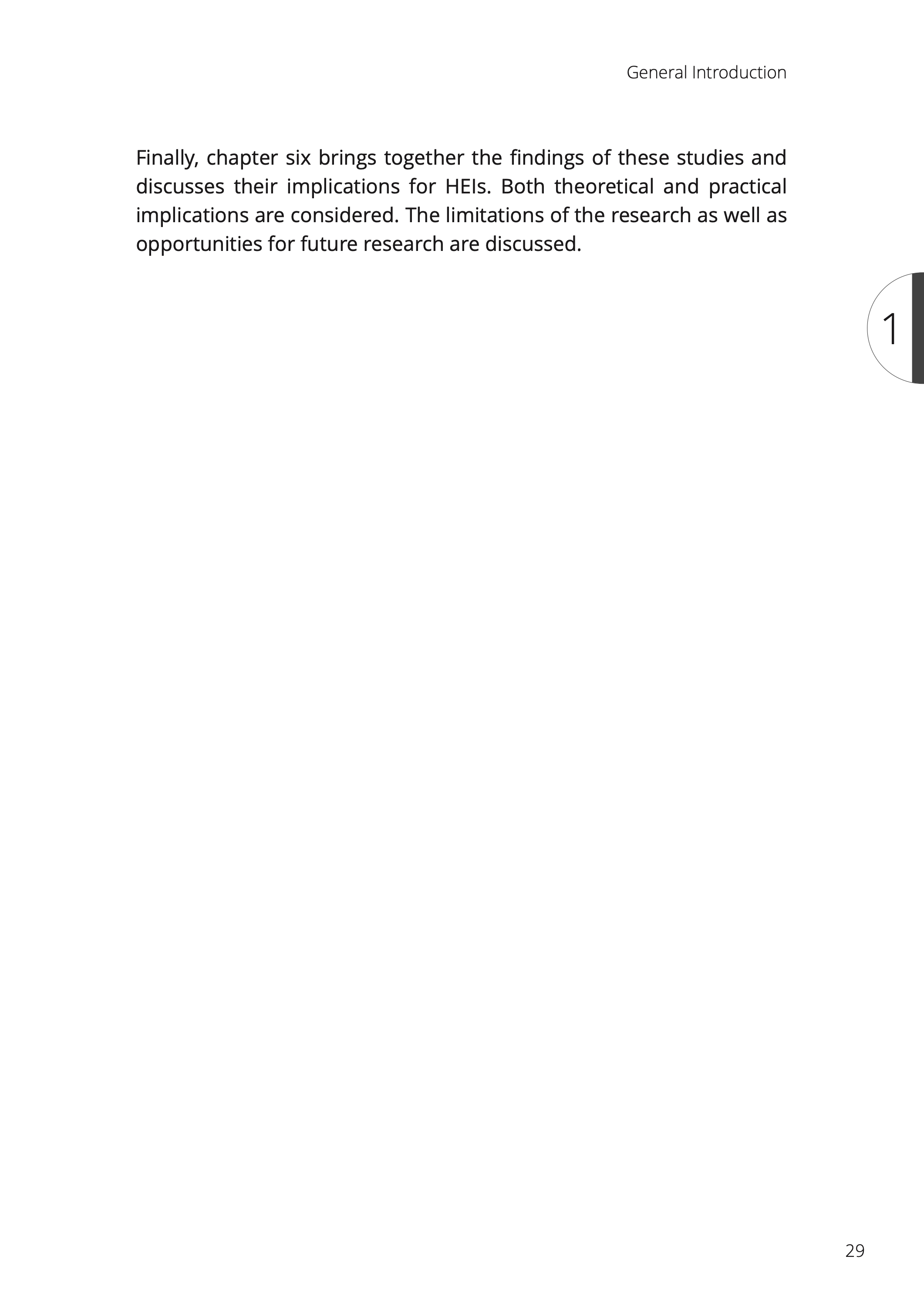 General Introduction

Finally, chapter six brings together the findings of these studies and discusses their implications for HEIs. Both theoretical and practical implications are considered. The limitations of the research as well as opportunities for future research are discussed.

1

29